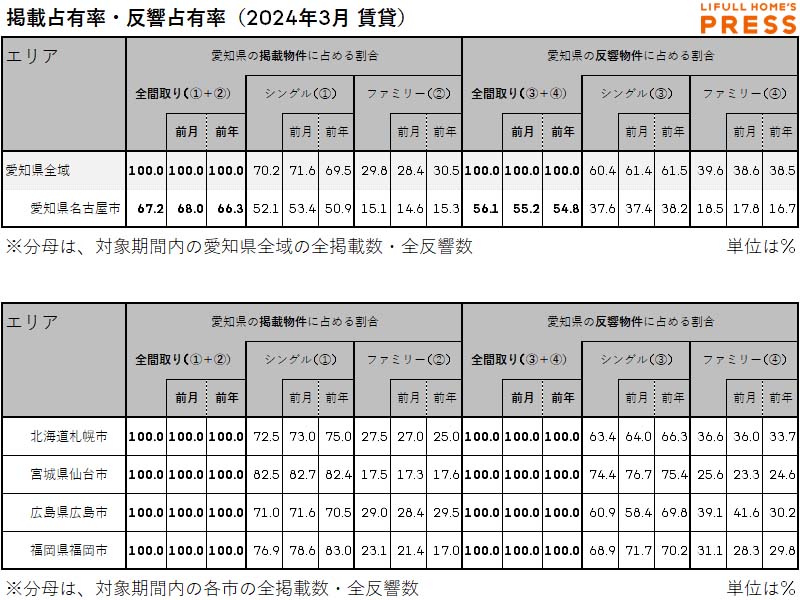 掲載占有率・反響占有率（2024年3月 賃貸）

LIFULL HOME'S PRESS

| エリア | 愛知県の掲載物件に占める割合 | | | | | | | | | 愛知県の反響物件に占める割合 | | | | | | | | |
|---|---|---|---|---|---|---|---|---|---|---|---|---|---|---|---|---|---|---|
| | 全間取り（①+②） | | | シングル（①） | | | ファミリー（②） | | | 全間取り（③+④） | | | シングル（③） | | | ファミリー（④） | | |
| | | 前月 | 前年 | | 前月 | 前年 | | 前月 | 前年 | | 前月 | 前年 | | 前月 | 前年 | | 前月 | 前年 |
| 愛知県全域 | 100.0 | 100.0 | 100.0 | 70.2 | 71.6 | 69.5 | 29.8 | 28.4 | 30.5 | 100.0 | 100.0 | 100.0 | 60.4 | 61.4 | 61.5 | 39.6 | 38.6 | 38.5 |
| 愛知県名古屋市 | 67.2 | 68.0 | 66.3 | 52.1 | 53.4 | 50.9 | 15.1 | 14.6 | 15.3 | 56.1 | 55.2 | 54.8 | 37.6 | 37.4 | 38.2 | 18.5 | 17.8 | 16.7 |

※分母は、対象期間内の愛知県全域の全掲載数・全反響数　単位は%

| エリア | 愛知県の掲載物件に占める割合 | | | | | | | | | 愛知県の反響物件に占める割合 | | | | | | | | |
|---|---|---|---|---|---|---|---|---|---|---|---|---|---|---|---|---|---|---|
| | 全間取り（①+②） | | | シングル（①） | | | ファミリー（②） | | | 全間取り（③+④） | | | シングル（③） | | | ファミリー（④） | | |
| | | 前月 | 前年 | | 前月 | 前年 | | 前月 | 前年 | | 前月 | 前年 | | 前月 | 前年 | | 前月 | 前年 |
| 北海道札幌市 | 100.0 | 100.0 | 100.0 | 72.5 | 73.0 | 75.0 | 27.5 | 27.0 | 25.0 | 100.0 | 100.0 | 100.0 | 63.4 | 64.0 | 66.3 | 36.6 | 36.0 | 33.7 |
| 宮城県仙台市 | 100.0 | 100.0 | 100.0 | 82.5 | 82.7 | 82.4 | 17.5 | 17.3 | 17.6 | 100.0 | 100.0 | 100.0 | 74.4 | 76.7 | 75.4 | 25.6 | 23.3 | 24.6 |
| 広島県広島市 | 100.0 | 100.0 | 100.0 | 71.0 | 71.6 | 70.5 | 29.0 | 28.4 | 29.5 | 100.0 | 100.0 | 100.0 | 60.9 | 58.4 | 69.8 | 39.1 | 41.6 | 30.2 |
| 福岡県福岡市 | 100.0 | 100.0 | 100.0 | 76.9 | 78.6 | 83.0 | 23.1 | 21.4 | 17.0 | 100.0 | 100.0 | 100.0 | 68.9 | 71.7 | 70.2 | 31.1 | 28.3 | 29.8 |

※分母は、対象期間内の各市の全掲載数・全反響数　単位は%